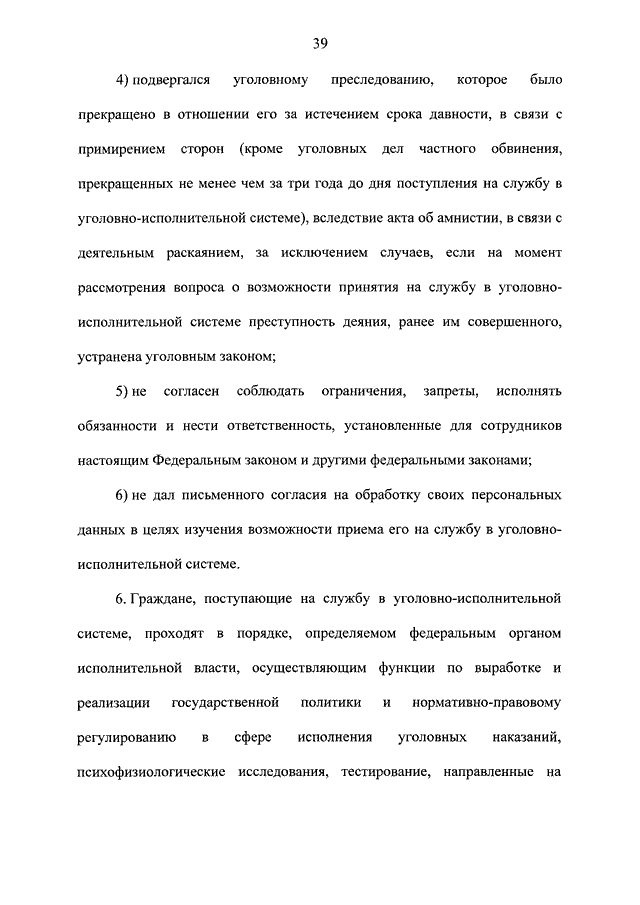 39

4) подвергался уголовному преследованию, которое было прекращено в отношении его за истечением срока давности, в связи с примирением сторон (кроме уголовных дел частного обвинения, прекращенных не менее чем за три года до дня поступления на службу в уголовно-исполнительной системе), вследствие акта об амнистии, в связи с деятельным раскаянием, за исключением случаев, если на момент рассмотрения вопроса о возможности принятия на службу в уголовно-исполнительной системе преступность деяния, ранее им совершенного, устранена уголовным законом;

5) не согласен соблюдать ограничения, запреты, исполнять обязанности и нести ответственность, установленные для сотрудников настоящим Федеральным законом и другими федеральными законами;

6) не дал письменного согласия на обработку своих персональных данных в целях изучения возможности приема его на службу в уголовно-исполнительной системе.

6. Граждане, поступающие на службу в уголовно-исполнительной системе, проходят в порядке, определяемом федеральным органом исполнительной власти, осуществляющим функции по выработке и реализации государственной политики и нормативно-правовому регулированию в сфере исполнения уголовных наказаний, психофизиологические исследования, тестирование, направленные на